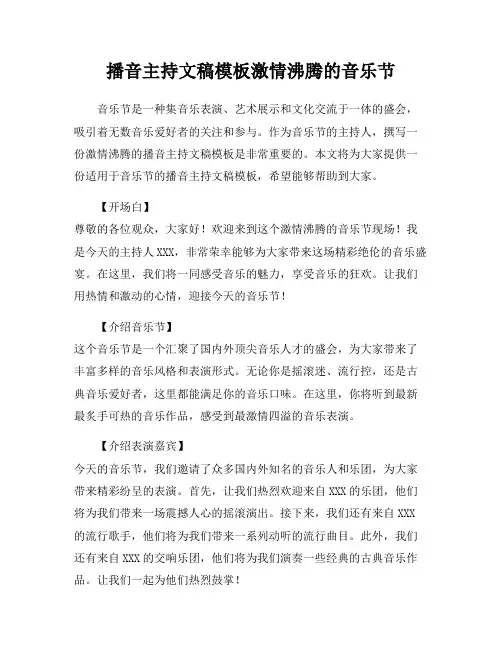 播音主持文稿模板激情沸腾的音乐节

音乐节是一种集音乐表演、艺术展示和文化交流于一体的盛会，吸引着无数音乐爱好者的关注和参与。作为音乐节的主持人，撰写一份激情沸腾的播音主持文稿模板是非常重要的。本文将为大家提供一份适用于音乐节的播音主持文稿模板，希望能够帮助到大家。

【开场白】
尊敬的各位观众，大家好！欢迎来到这个激情沸腾的音乐节现场！我是今天的主持人 XXX，非常荣幸能够为大家带来这场精彩绝伦的音乐盛宴。在这里，我们将一同感受音乐的魅力，享受音乐的狂欢。让我们用热情和激动的心情，迎接今天的音乐节！

【介绍音乐节】
这个音乐节是一个汇聚了国内外顶尖音乐人才的盛会，为大家带来了丰富多样的音乐风格和表演形式。无论你是摇滚迷、流行控，还是古典音乐爱好者，这里都能满足你的音乐口味。在这里，你将听到最新最炙手可热的音乐作品，感受到最激情四溢的音乐表演。

【介绍表演嘉宾】
今天的音乐节，我们邀请了众多国内外知名的音乐人和乐团，为大家带来精彩纷呈的表演。首先，让我们热烈欢迎来自 XXX 的乐团，他们将为我们带来一场震撼人心的摇滚演出。接下来，我们还有来自 XXX 的流行歌手，他们将为我们带来一系列动听的流行曲目。此外，我们还有来自 XXX 的交响乐团，他们将为我们演奏一些经典的古典音乐作品。让我们一起为他们热烈鼓掌！